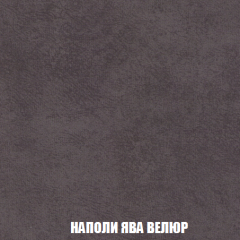 НАПОЛИ ЯВА ВЕЛЮР